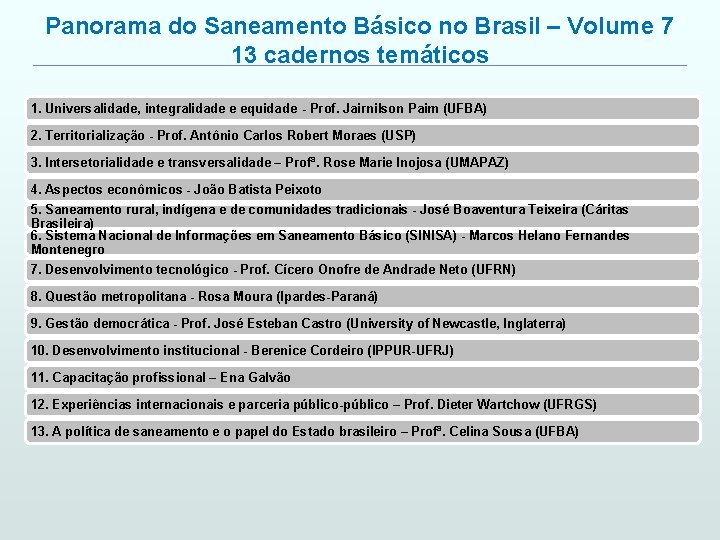 Panorama do Saneamento Básico no Brasil – Volume 7
13 cadernos temáticos

1. Universalidade, integralidade e equidade - Prof. Jairnilson Paim (UFBA)

2. Territorialização - Prof. Antônio Carlos Robert Moraes (USP)

3. Intersetorialidade e transversalidade – Profª. Rose Marie Inojosa (UMAPAZ)

4. Aspectos econômicos - João Batista Peixoto

5. Saneamento rural, indígena e de comunidades tradicionais - José Boaventura Teixeira (Cáritas Brasileira)

6. Sistema Nacional de Informações em Saneamento Básico (SINISA) - Marcos Helano Fernandes Montenegro

7. Desenvolvimento tecnológico - Prof. Cícero Onofre de Andrade Neto (UFRN)

8. Questão metropolitana - Rosa Moura (Ipardes-Paraná)

9. Gestão democrática - Prof. José Esteban Castro (University of Newcastle, Inglaterra)

10. Desenvolvimento institucional - Berenice Cordeiro (IPPUR-UFRJ)

11. Capacitação profissional – Ena Galvão

12. Experiências internacionais e parceria público-público – Prof. Dieter Wartchow (UFRGS)

13. A política de saneamento e o papel do Estado brasileiro – Profª. Celina Sousa (UFBA)